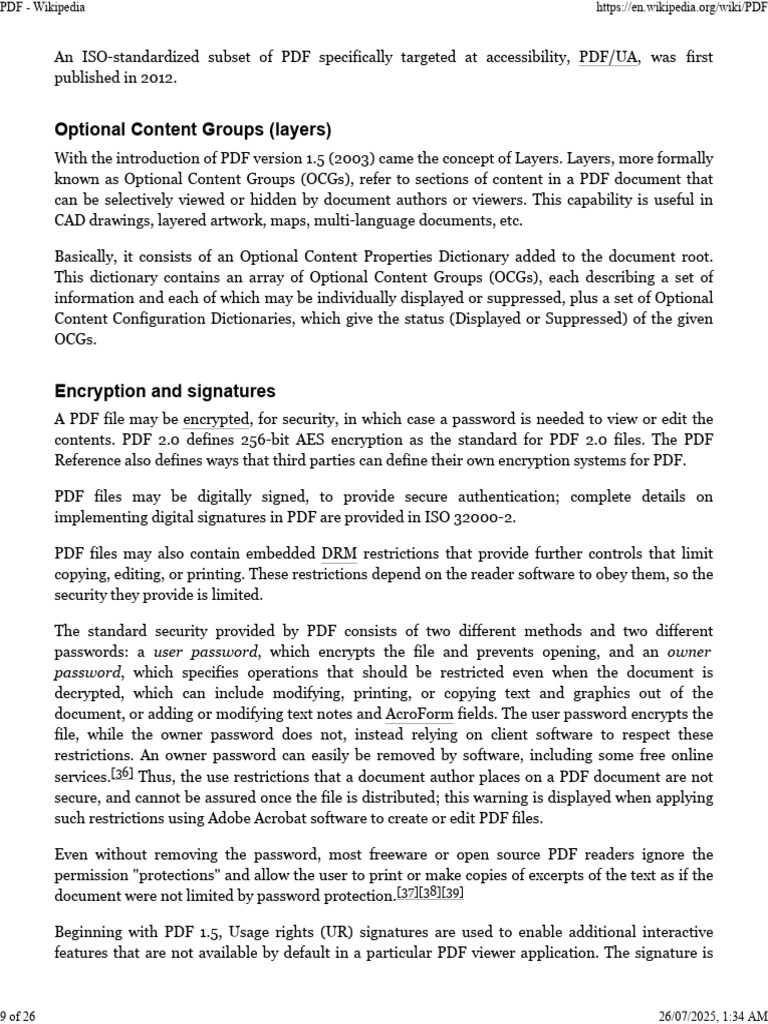 PDF - Wikipedia

https://en.wikipedia.org/wiki/PDF

An ISO-standardized subset of PDF specifically targeted at accessibility, PDF/UA, was first published in 2012.

Optional Content Groups (layers)

With the introduction of PDF version 1.5 (2003) came the concept of Layers. Layers, more formally known as Optional Content Groups (OCGs), refer to sections of content in a PDF document that can be selectively viewed or hidden by document authors or viewers. This capability is useful in CAD drawings, layered artwork, maps, multi-language documents, etc.

Basically, it consists of an Optional Content Properties Dictionary added to the document root. This dictionary contains an array of Optional Content Groups (OCGs), each describing a set of information and each of which may be individually displayed or suppressed, plus a set of Optional Content Configuration Dictionaries, which give the status (Displayed or Suppressed) of the given OCGs.

Encryption and signatures

A PDF file may be encrypted, for security, in which case a password is needed to view or edit the contents. PDF 2.0 defines 256-bit AES encryption as the standard for PDF 2.0 files. The PDF Reference also defines ways that third parties can define their own encryption systems for PDF.

PDF files may be digitally signed, to provide secure authentication; complete details on implementing digital signatures in PDF are provided in ISO 32000-2.

PDF files may also contain embedded DRM restrictions that provide further controls that limit copying, editing, or printing. These restrictions depend on the reader software to obey them, so the security they provide is limited.

The standard security provided by PDF consists of two different methods and two different passwords: a user password, which encrypts the file and prevents opening, and an owner password, which specifies operations that should be restricted even when the document is decrypted, which can include modifying, printing, or copying text and graphics out of the document, or adding or modifying text notes and AcroForm fields. The user password encrypts the file, while the owner password does not, instead relying on client software to respect these restrictions. An owner password can easily be removed by software, including some free online services.[36] Thus, the use restrictions that a document author places on a PDF document are not secure, and cannot be assured once the file is distributed; this warning is displayed when applying such restrictions using Adobe Acrobat software to create or edit PDF files.

Even without removing the password, most freeware or open source PDF readers ignore the permission "protections" and allow the user to print or make copies of excerpts of the text as if the document were not limited by password protection.[37][38][39]

Beginning with PDF 1.5, Usage rights (UR) signatures are used to enable additional interactive features that are not available by default in a particular PDF viewer application. The signature is

9 of 26

26/07/2025, 1:34 AM